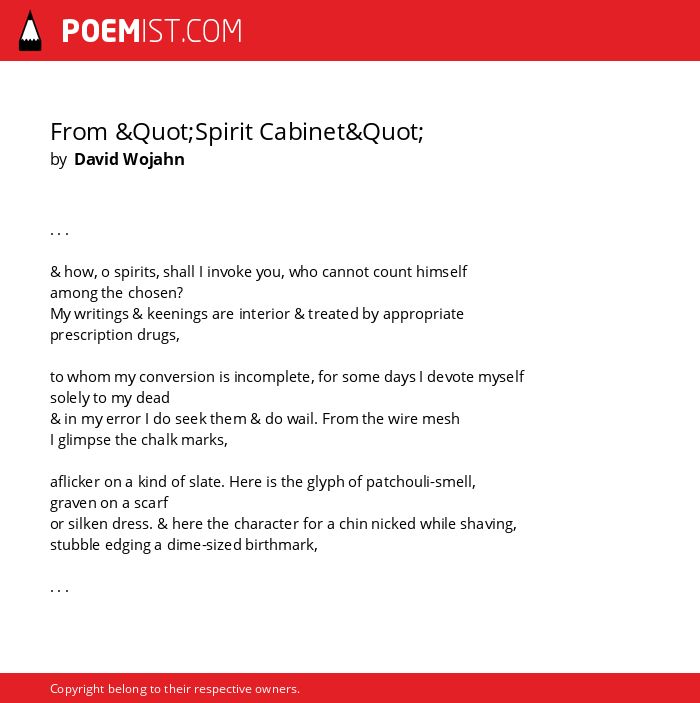 POEMIST.COM

From &Quot;Spirit Cabinet&Quot;
by David Wojahn

. . .

& how, o spirits, shall I invoke you, who cannot count himself
among the chosen?
My writings & keenings are interior & treated by appropriate
prescription drugs,

to whom my conversion is incomplete, for some days I devote myself
solely to my dead
& in my error I do seek them & do wail. From the wire mesh
I glimpse the chalk marks,

aflicker on a kind of slate. Here is the glyph of patchouli-smell,
graven on a scarf
or silken dress. & here the character for a chin nicked while shaving,
stubble edging a dime-sized birthmark,

. . .

Copyright belong to their respective owners.